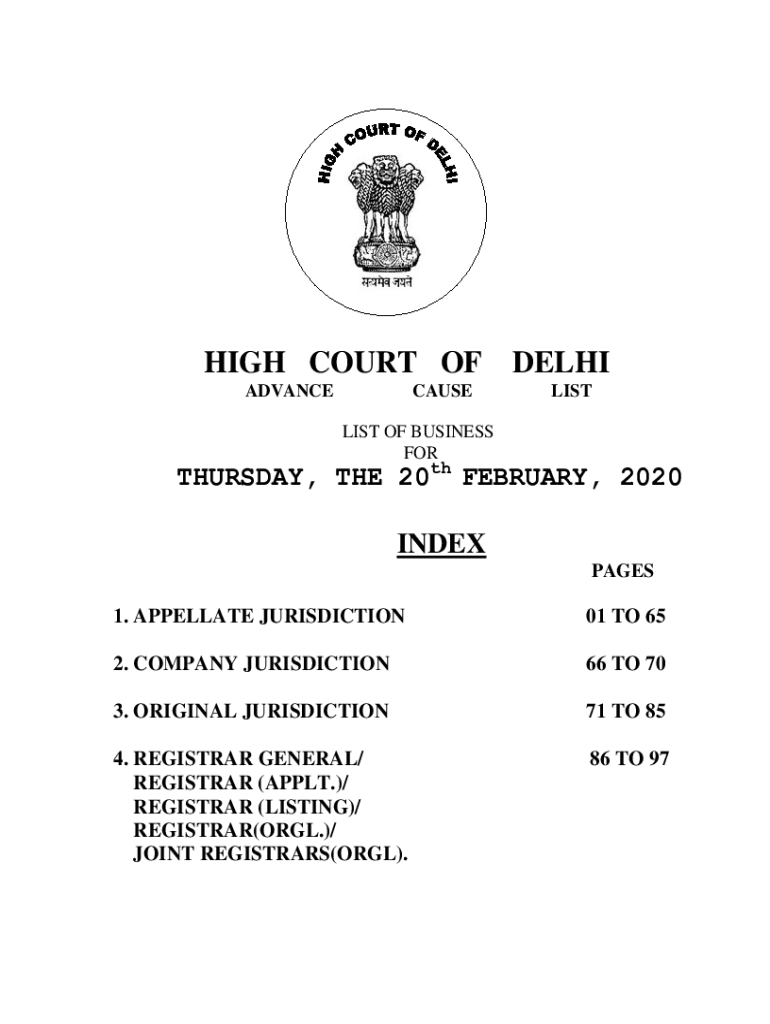 HIGH COURT OF DELHI

सत्यमेव जयते

HIGH COURT OF DELHI
ADVANCE CAUSE LIST

LIST OF BUSINESS
FOR
THURSDAY, THE 20$^{th}$ FEBRUARY, 2020

INDEX

PAGES

1. APPELLATE JURISDICTION 01 TO 65

2. COMPANY JURISDICTION 66 TO 70

3. ORIGINAL JURISDICTION 71 TO 85

4. REGISTRAR GENERAL/ REGISTRAR (APPLT.)/ REGISTRAR (LISTING)/ REGISTRAR(ORGL.)/ JOINT REGISTRARS(ORGL). 86 TO 97